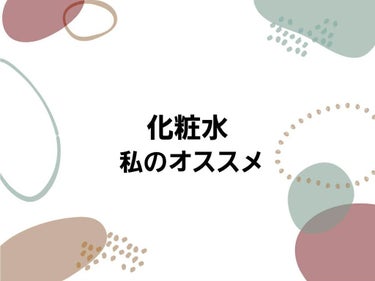 化粧水
私のオススメ